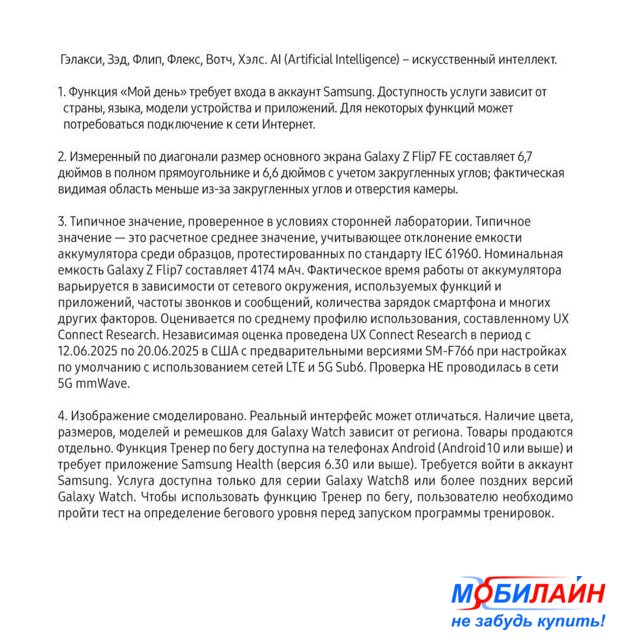 Гэлакси, Зэд, Флип, Флекс, Вотч, Хэлс. AI (Artificial Intelligence) – искусственный интеллект.

1. Функция «Мой день» требует входа в аккаунт Samsung. Доступность услуги зависит от страны, языка, модели устройства и приложений. Для некоторых функций может потребоваться подключение к сети Интернет.

2. Измеренный по диагонали размер основного экрана Galaxy Z Flip7 FE составляет 6,7 дюймов в полном прямоугольнике и 6,6 дюймов с учетом закругленных углов; фактическая видимая область меньше из-за закругленных углов и отверстия камеры.

3. Типичное значение, проверенное в условиях сторонней лаборатории. Типичное значение — это расчетное среднее значение, учитывающее отклонение емкости аккумулятора среди образцов, протестированных по стандарту IEC 61960. Номинальная емкость Galaxy Z Flip7 составляет 4174 мАч. Фактическое время работы от аккумулятора варьируется в зависимости от сетевого окружения, используемых функций и приложений, частоты звонков и сообщений, количества зарядок смартфона и многих других факторов. Оценивается по среднему профилю использования, составленному UX Connect Research. Независимая оценка проведена UX Connect Research в период с 12.06.2025 по 20.06.2025 в США с предварительными версиями SM-F766 при настройках по умолчанию с использованием сетей LTE и 5G Sub6. Проверка НЕ проводилась в сети 5G mmWave.

4. Изображение смоделировано. Реальный интерфейс может отличаться. Наличие цвета, размеров, моделей и ремешков для Galaxy Watch зависит от региона. Товары продаются отдельно. Функция Тренер по бегу доступна на телефонах Android (Android10 или выше) и требует приложение Samsung Health (версия 6.30 или выше). Требуется войти в аккаунт Samsung. Услуга доступна только для серии Galaxy Watch8 или более поздних версий Galaxy Watch. Чтобы использовать функцию Тренер по бегу, пользователю необходимо пройти тест на определение бегового уровня перед запуском программы тренировок.

МОБИЛАЙН
не забудь купить!